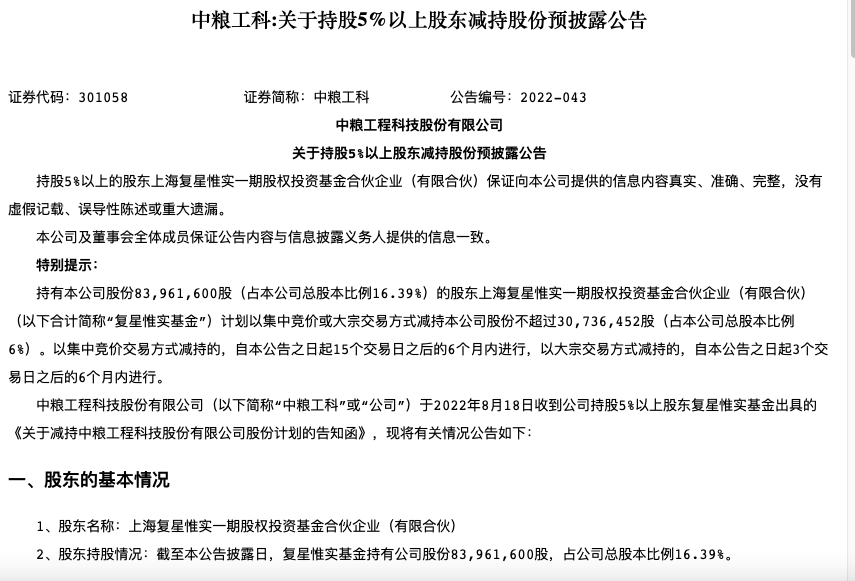 中粮工科:关于持股5%以上股东减持股份预披露公告

证券代码：301058　　证券简称：中粮工科　　公告编号：2022-043

中粮工程科技股份有限公司

关于持股5%以上股东减持股份预披露公告

持股5%以上的股东上海复星惟实一期股权投资基金合伙企业（有限合伙）保证向本公司提供的信息内容真实、准确、完整，没有虚假记载、误导性陈述或重大遗漏。

本公司及董事会全体成员保证公告内容与信息披露义务人提供的信息一致。

特别提示：

持有本公司股份83,961,600股（占本公司总股本比例16.39%）的股东上海复星惟实一期股权投资基金合伙企业（有限合伙）（以下合计简称“复星惟实基金”）计划以集中竞价或大宗交易方式减持本公司股份不超过30,736,452股（占本公司总股本比例6%）。以集中竞价交易方式减持的，自本公告之日起15个交易日之后的6个月内进行，以大宗交易方式减持的，自本公告之日起3个交易日之后的6个月内进行。

中粮工程科技股份有限公司（以下简称“中粮工科”或“公司”）于2022年8月18日收到公司持股5%以上股东复星惟实基金出具的《关于减持中粮工程科技股份有限公司股份计划的告知函》，现将有关情况公告如下：

一、股东的基本情况

1、股东名称：上海复星惟实一期股权投资基金合伙企业（有限合伙）

2、股东持股情况：截至本公告披露日，复星惟实基金持有公司股份83,961,600股，占公司总股本比例16.39%。